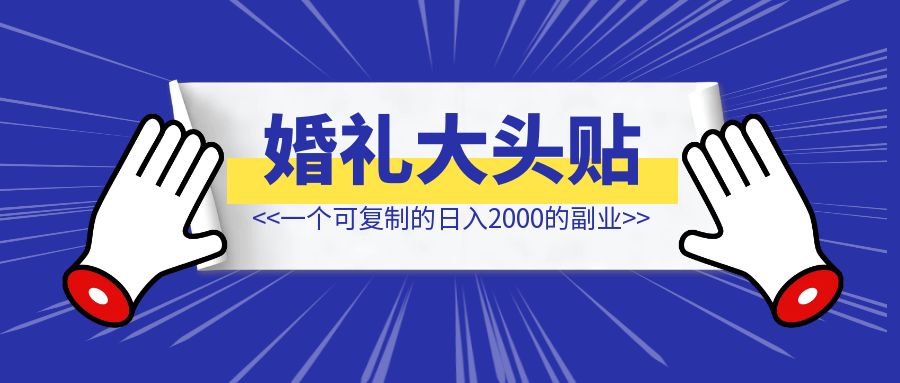 婚礼大头贴

<<一个可复制的日入2000的副业>>